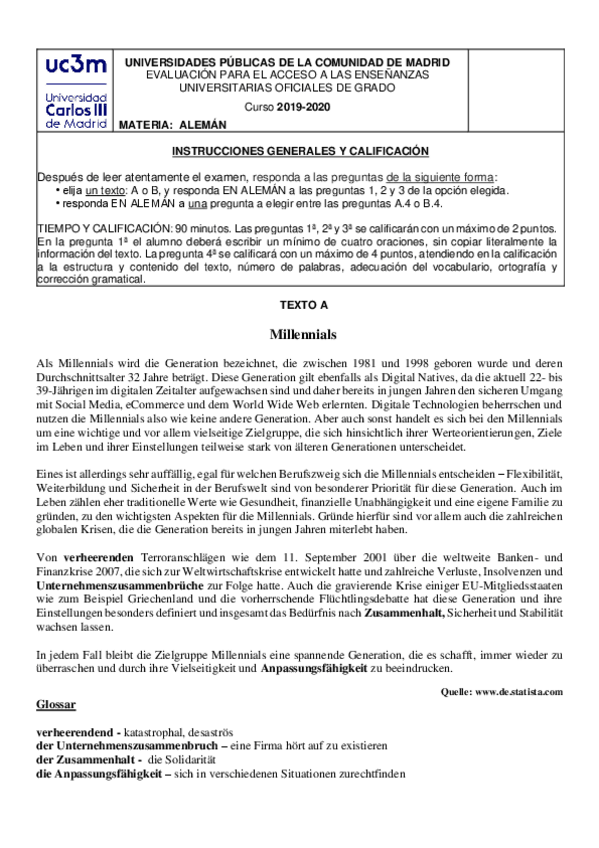 uc3m Universidad Carlos III de Madrid

UNIVERSIDADES PÚBLICAS DE LA COMUNIDAD DE MADRID
EVALUACIÓN PARA EL ACCESO A LAS ENSEÑANZAS UNIVERSITARIAS OFICIALES DE GRADO

Curso 2019-2020

MATERIA: ALEMÁN

INSTRUCCIONES GENERALES Y CALIFICACIÓN

Después de leer atentamente el examen, responda a las preguntas de la siguiente forma:
• elija un texto: A o B, y responda EN ALEMÁN a las preguntas 1, 2 y 3 de la opción elegida.
• responda EN ALEMÁN a una pregunta a elegir entre las preguntas A.4 o B.4.

TIEMPO Y CALIFICACIÓN: 90 minutos. Las preguntas 1ª, 2ª y 3ª se calificarán con un máximo de 2 puntos. En la pregunta 1ª el alumno deberá escribir un mínimo de cuatro oraciones, sin copiar literalmente la información del texto. La pregunta 4ª se calificará con un máximo de 4 puntos, atendiendo en la calificación a la estructura y contenido del texto, número de palabras, adecuación del vocabulario, ortografía y corrección gramatical.

TEXTO A

Millennials

Als Millennials wird die Generation bezeichnet, die zwischen 1981 und 1998 geboren wurde und deren Durchschnittsalter 32 Jahre beträgt. Diese Generation gilt ebenfalls als Digital Natives, da die aktuell 22- bis 39-Jährigen im digitalen Zeitalter aufgewachsen sind und daher bereits in jungen Jahren den sicheren Umgang mit Social Media, eCommerce und dem World Wide Web erlernten. Digitale Technologien beherrschen und nutzen die Millennials also wie keine andere Generation. Aber auch sonst handelt es sich bei den Millennials um eine wichtige und vor allem vielseitige Zielgruppe, die sich hinsichtlich ihrer Werteorientierungen, Ziele im Leben und ihrer Einstellungen teilweise stark von älteren Generationen unterscheidet.

Eines ist allerdings sehr auffällig, egal für welchen Berufszweig sich die Millennials entscheiden – Flexibilität, Weiterbildung und Sicherheit in der Berufswelt sind von besonderer Priorität für diese Generation. Auch im Leben zählen eher traditionelle Werte wie Gesundheit, finanzielle Unabhängigkeit und eine eigene Familie zu gründen, zu den wichtigsten Aspekten für die Millennials. Gründe hierfür sind vor allem auch die zahlreichen globalen Krisen, die die Generation bereits in jungen Jahren miterlebt haben.

Von verheerenden Terroranschlägen wie dem 11. September 2001 über die weltweite Banken- und Finanzkrise 2007, die sich zur Weltwirtschaftskrise entwickelt hatte und zahlreiche Verluste, Insolvenzen und Unternehmenszusammenbrüche zur Folge hatte. Auch die gravierende Krise einiger EU-Mitgliedsstaaten wie zum Beispiel Griechenland und die vorherrschende Flüchtlingsdebatte hat diese Generation und ihre Einstellungen besonders definiert und insgesamt das Bedürfnis nach Zusammenhalt, Sicherheit und Stabilität wachsen lassen.

In jedem Fall bleibt die Zielgruppe Millennials eine spannende Generation, die es schafft, immer wieder zu überraschen und durch ihre Vielseitigkeit und Anpassungsfähigkeit zu beeindrucken.

Quelle: www.de.statista.com

Glossar

verheerendend - katastrophal, desaströs
der Unternehmenszusammenbruch – eine Firma hört auf zu existieren
der Zusammenhalt - die Solidarität
die Anpassungsfähigkeit – sich in verschiedenen Situationen zurechtfinden